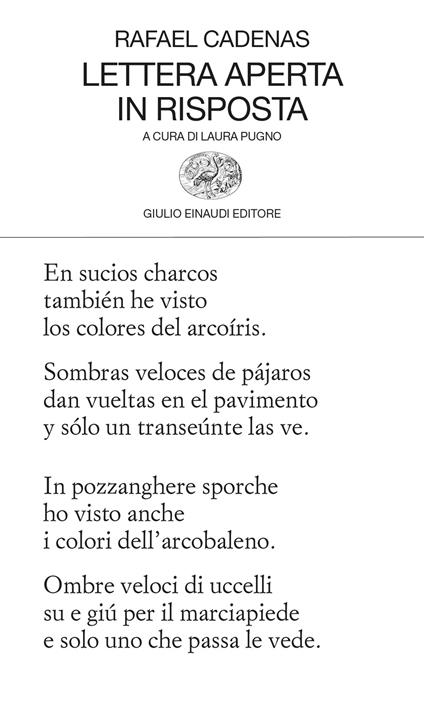 RAFAEL CADENAS
LETTERA APERTA
IN RISPOSTA
A CURA DI LAURA PUGNO

GIULIO EINAUDI EDITORE

En sucios charcos
también he visto
los colores del arcoíris.

Sombras veloces de pájaros
dan vueltas en el pavimento
y sólo un transeúnte las ve.

In pozzanghere sporche
ho visto anche
i colori dell'arcobaleno.

Ombre veloci di uccelli
su e giú per il marciapiede
e solo uno che passa le vede.